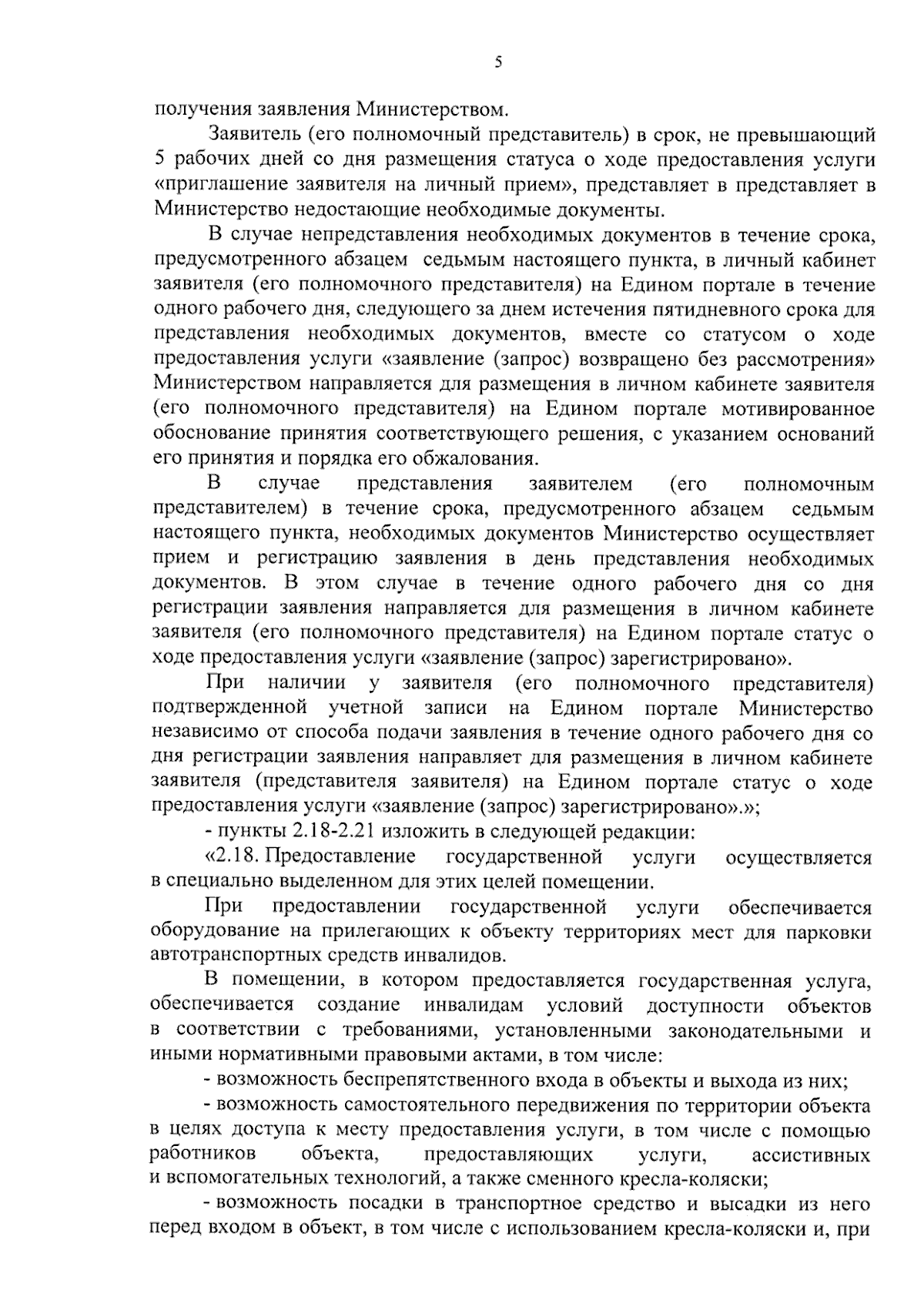 5

получения заявления Министерством.

Заявитель (его полномочный представитель) в срок, не превышающий 5 рабочих дней со дня размещения статуса о ходе предоставления услуги «приглашение заявителя на личный прием», представляет в представляет в Министерство недостающие необходимые документы.

В случае непредставления необходимых документов в течение срока, предусмотренного абзацем седьмым настоящего пункта, в личный кабинет заявителя (его полномочного представителя) на Едином портале в течение одного рабочего дня, следующего за днем истечения пятидневного срока для представления необходимых документов, вместе со статусом о ходе предоставления услуги «заявление (запрос) возвращено без рассмотрения» Министерством направляется для размещения в личном кабинете заявителя (его полномочного представителя) на Едином портале мотивированное обоснование принятия соответствующего решения, с указанием оснований его принятия и порядка его обжалования.

В случае представления заявителем (его полномочным представителем) в течение срока, предусмотренного абзацем седьмым настоящего пункта, необходимых документов Министерство осуществляет прием и регистрацию заявления в день представления необходимых документов. В этом случае в течение одного рабочего дня со дня регистрации заявления направляется для размещения в личном кабинете заявителя (его полномочного представителя) на Едином портале статус о ходе предоставления услуги «заявление (запрос) зарегистрировано».

При наличии у заявителя (его полномочного представителя) подтвержденной учетной записи на Едином портале Министерство независимо от способа подачи заявления в течение одного рабочего дня со дня регистрации заявления направляет для размещения в личном кабинете заявителя (представителя заявителя) на Едином портале статус о ходе предоставления услуги «заявление (запрос) зарегистрировано».»;

- пункты 2.18-2.21 изложить в следующей редакции:

«2.18. Предоставление государственной услуги осуществляется в специально выделенном для этих целей помещении.

При предоставлении государственной услуги обеспечивается оборудование на прилегающих к объекту территориях мест для парковки автотранспортных средств инвалидов.

В помещении, в котором предоставляется государственная услуга, обеспечивается создание инвалидам условий доступности объектов в соответствии с требованиями, установленными законодательными и иными нормативными правовыми актами, в том числе:

- возможность беспрепятственного входа в объекты и выхода из них;

- возможность самостоятельного передвижения по территории объекта в целях доступа к месту предоставления услуги, в том числе с помощью работников объекта, предоставляющих услуги, ассистивных и вспомогательных технологий, а также сменного кресла-коляски;

- возможность посадки в транспортное средство и высадки из него перед входом в объект, в том числе с использованием кресла-коляски и, при